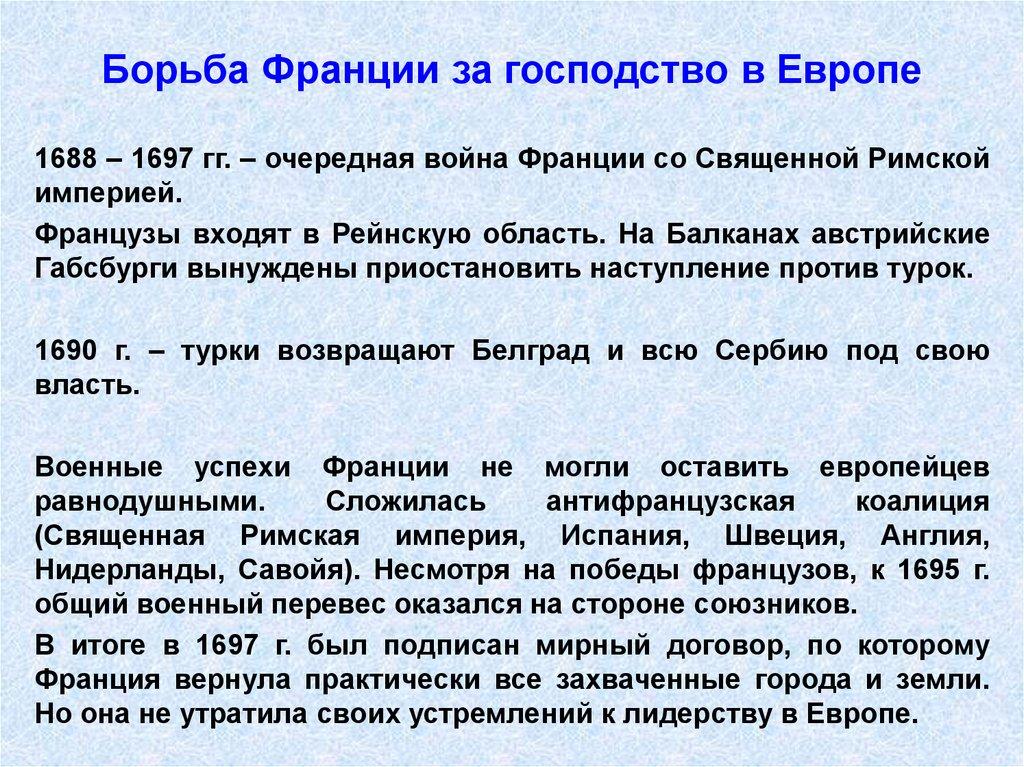 Борьба Франции за господство в Европе

1688 – 1697 гг. – очередная война Франции со Священной Римской империей.

Французы входят в Рейнскую область. На Балканах австрийские Габсбурги вынуждены приостановить наступление против турок.

1690 г. – турки возвращают Белград и всю Сербию под свою власть.

Военные успехи Франции не могли оставить европейцев равнодушными. Сложилась антифранцузская коалиция (Священная Римская империя, Испания, Швеция, Англия, Нидерланды, Савойя). Несмотря на победы французов, к 1695 г. общий военный перевес оказался на стороне союзников.

В итоге в 1697 г. был подписан мирный договор, по которому Франция вернула практически все захваченные города и земли. Но она не утратила своих устремлений к лидерству в Европе.